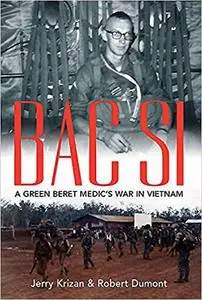 BAC SI

A GREEN BERET MEDIC'S WAR IN VIETNAM

Jerry Krizan & Robert Dumont